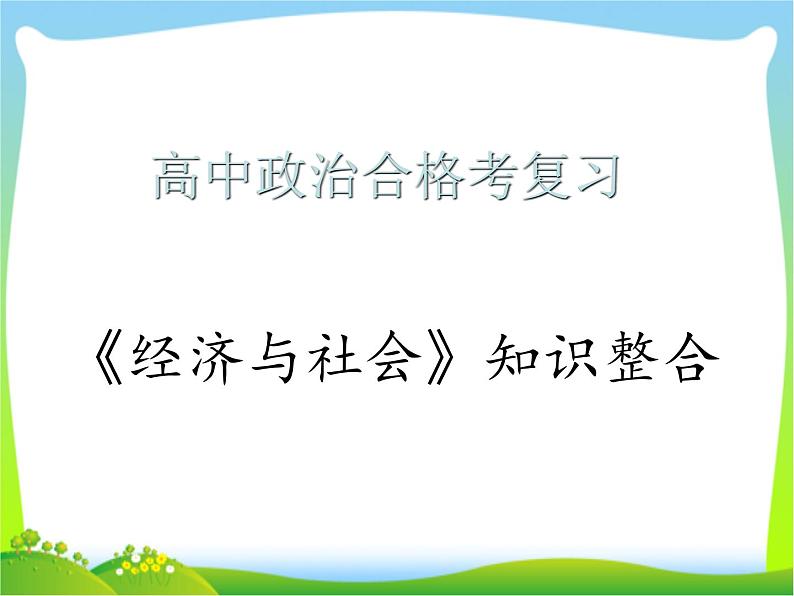 高中政治合格考复习

《经济与社会》知识整合